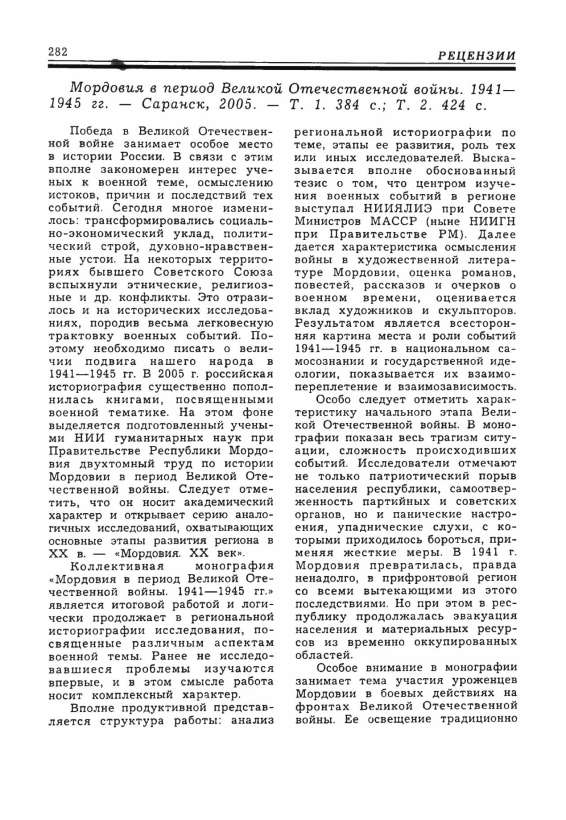 282

РЕЦЕНЗИИ

Мордовия в период Великой Отечественной войны. 1941—1945 гг. — Саранск, 2005. — Т. 1. 384 с.; Т. 2. 424 с.

Победа в Великой Отечественной войне занимает особое место в истории России. В связи с этим вполне закономерен интерес ученых к военной теме, осмыслению истоков, причин и последствий тех событий. Сегодня многое изменилось: трансформировались социально-экономический уклад, политический строй, духовно-нравственные устои. На некоторых территориях бывшего Советского Союза вспыхнули этнические, религиозные и др. конфликты. Это отразилось и на исторических исследованиях, породив весьма легковесную трактовку военных событий. Поэтому необходимо писать о величии подвига нашего народа в 1941—1945 гг. В 2005 г. российская историография существенно пополнилась книгами, посвященными военной тематике. На этом фоне выделяется подготовленный учеными НИИ гуманитарных наук при Правительстве Республики Мордовия двухтомный труд по истории Мордовии в период Великой Отечественной войны. Следует отметить, что он носит академический характер и открывает серию аналогичных исследований, охватывающих основные этапы развития региона в XX в. — «Мордовия. XX век».

Коллективная монография «Мордовия в период Великой Отечественной войны. 1941—1945 гг.» является итоговой работой и логически продолжает в региональной историографии исследования, посвященные различным аспектам военной темы. Ранее не исследовавшиеся проблемы изучаются впервые, и в этом смысле работа носит комплексный характер.

Вполне продуктивной представляется структура работы: анализ региональной историографии по теме, этапы ее развития, роль тех или иных исследователей. Высказывается вполне обоснованный тезис о том, что центром изучения военных событий в регионе выступал НИИЯЛИЭ при Совете Министров МАССР (ныне НИИГН при Правительстве РМ). Далее дается характеристика осмысления войны в художественной литературе Мордовии, оценка романов, повестей, рассказов и очерков о военном времени, оценивается вклад художников и скульпторов. Результатом является всесторонняя картина места и роли событий 1941—1945 гг. в национальном самосознании и государственной идеологии, показывается их взаимопереплетение и взаимозависимость.

Особо следует отметить характеристику начального этапа Великой Отечественной войны. В монографии показан весь трагизм ситуации, сложность происходивших событий. Исследователи отмечают не только патриотический порыв населения республики, самоотверженность партийных и советских органов, но и панические настроения, упаднические слухи, с которыми приходилось бороться, применяя жесткие меры. В 1941 г. Мордовия превратилась, правда ненадолго, в прифронтовой регион со всеми вытекающими из этого последствиями. Но при этом в республику продолжалась эвакуация населения и материальных ресурсов из временно оккупированных областей.

Особое внимание в монографии занимает тема участия уроженцев Мордовии в боевых действиях на фронтах Великой Отечественной войны. Ее освещение традиционно